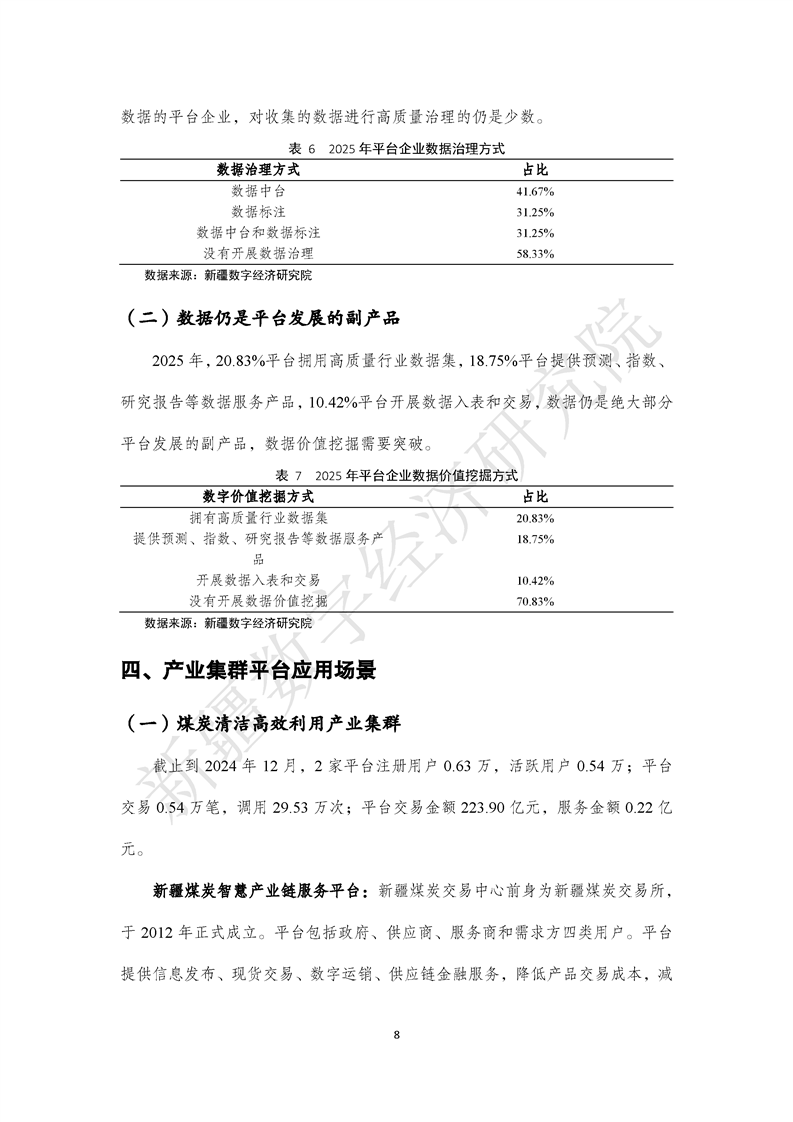 数据的平台企业，对收集的数据进行高质量治理的仍是少数。

表 6　2025 年平台企业数据治理方式

| 数据治理方式 | 占比 |
|---|---|
| 数据中台 | 41.67% |
| 数据标注 | 31.25% |
| 数据中台和数据标注 | 31.25% |
| 没有开展数据治理 | 58.33% |

数据来源：新疆数字经济研究院

（二）数据仍是平台发展的副产品

2025 年，20.83%平台拥用高质量行业数据集，18.75%平台提供预测、指数、研究报告等数据服务产品，10.42%平台开展数据入表和交易，数据仍是绝大部分平台发展的副产品，数据价值挖掘需要突破。

表 7　2025 年平台企业数据价值挖掘方式

| 数字价值挖掘方式 | 占比 |
|---|---|
| 拥有高质量行业数据集 | 20.83% |
| 提供预测、指数、研究报告等数据服务产品 | 18.75% |
| 开展数据入表和交易 | 10.42% |
| 没有开展数据价值挖掘 | 70.83% |

数据来源：新疆数字经济研究院

四、产业集群平台应用场景

（一）煤炭清洁高效利用产业集群

截止到 2024 年 12 月，2 家平台注册用户 0.63 万，活跃用户 0.54 万；平台交易 0.54 万笔，调用 29.53 万次；平台交易金额 223.90 亿元，服务金额 0.22 亿元。

新疆煤炭智慧产业链服务平台：新疆煤炭交易中心前身为新疆煤炭交易所，于 2012 年正式成立。平台包括政府、供应商、服务商和需求方四类用户。平台提供信息发布、现货交易、数字运销、供应链金融服务，降低产品交易成本，减

8

新疆数字经济研究院